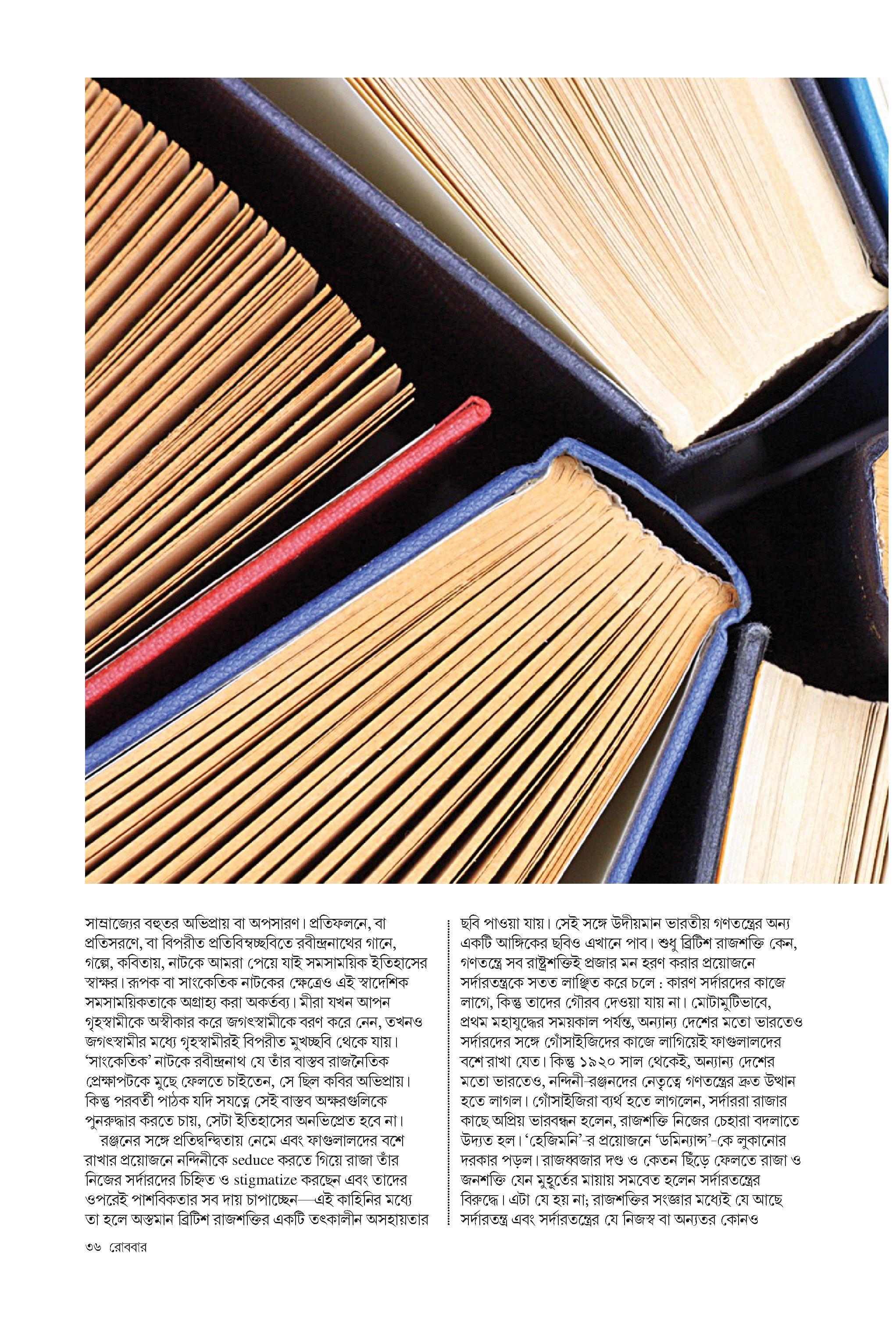 সাম্রাজ্যের বহুতর অভিপ্রায় বা অপসারণ। প্রতিফলনে, বা প্রতিসরণে, বা বিপরীত প্রতিবিম্বচ্ছবিতে রবীন্দ্রনাথের গানে, গল্পে, কবিতায়, নাটকে আমরা পেয়ে যাই সমসাময়িক ইতিহাসের স্বাক্ষর। রূপক বা সাংকেতিক নাটকের ক্ষেত্রেও এই স্বাদেশিক সমসাময়িকতাকে অগ্রাহ্য করা অকর্তব্য। মীরা যখন আপন গৃহস্বামীকে অস্বীকার করে জগৎস্বামীকে বরণ করে নেন, তখনও জগৎস্বামীর মধ্যে গৃহস্বামীরই বিপরীত মুখচ্ছবি থেকে যায়। 'সাংকেতিক' নাটকে রবীন্দ্রনাথ যে তাঁর বাস্তব রাজনৈতিক প্রেক্ষাপটকে মুছে ফেলতে চাইতেন, সে ছিল কবির অভিপ্রায়। কিন্তু পরবর্তী পাঠক যদি সযত্নে সেই বাস্তব অক্ষরগুলিকে পুনরুদ্ধার করতে চায়, সেটা ইতিহাসের অনভিপ্রেত হবে না।

রঞ্জনের সঙ্গে প্রতিদ্বন্দ্বিতায় নেমে এবং ফাগুলালদের বশে রাখার প্রয়োজনে নন্দিনীকে seduce করতে গিয়ে রাজা তাঁর নিজের সর্দারদের চিহ্নিত ও stigmatize করছেন এবং তাদের ওপরেই পাশবিকতার সব দায় চাপাচ্ছেন—এই কাহিনির মধ্যে তা হলে অস্তমান ব্রিটিশ রাজশক্তির একটি তৎকালীন অসহায়তার ছবি পাওয়া যায়। সেই সঙ্গে উদীয়মান ভারতীয় গণতন্ত্রের অন্য একটি আঙ্গিকের ছবিও এখানে পাব। শুধু ব্রিটিশ রাজশক্তি কেন, গণতন্ত্রে সব রাষ্ট্রশক্তিই প্রজার মন হরণ করার প্রয়োজনে সর্দারতন্ত্রকে সতত লাঞ্ছিত করে চলে : কারণ সর্দারদের কাজে লাগে, কিন্তু তাদের গৌরব দেওয়া যায় না। মোটামুটিভাবে, প্রথম মহাযুদ্ধের সময়কাল পর্যন্ত, অন্যান্য দেশের মতো ভারতেও সর্দারদের সঙ্গে গোঁসাইজিদের কাজে লাগিয়েই ফাগুলালদের বশে রাখা যেত। কিন্তু ১৯২০ সাল থেকেই, অন্যান্য দেশের মতো ভারতেও, নন্দিনী-রঞ্জনদের নেতৃত্বে গণতন্ত্রের দ্রুত উত্থান হতে লাগল। গোঁসাইজিরা ব্যর্থ হতে লাগলেন, সর্দাররা রাজার কাছে অপ্রিয় ভারবন্ধন হলেন, রাজশক্তি নিজের চেহারা বদলাতে উদ্যত হল। 'হেজিমনি'-র প্রয়োজনে 'ডমিন্যান্স'-কে লুকানোর দরকার পড়ল। রাজধ্বজার দণ্ড ও কেতন ছিঁড়ে ফেলতে রাজা ও জনশক্তি যেন মুহূর্তের মায়ায় সমবেত হলেন সর্দারতন্ত্রের বিরুদ্ধে। এটা যে হয় না; রাজশক্তির সংজ্ঞার মধ্যেই যে আছে সর্দারতন্ত্র এবং সর্দারতন্ত্রের যে নিজস্ব বা অন্যতর কোনও

৩৬ রোববার